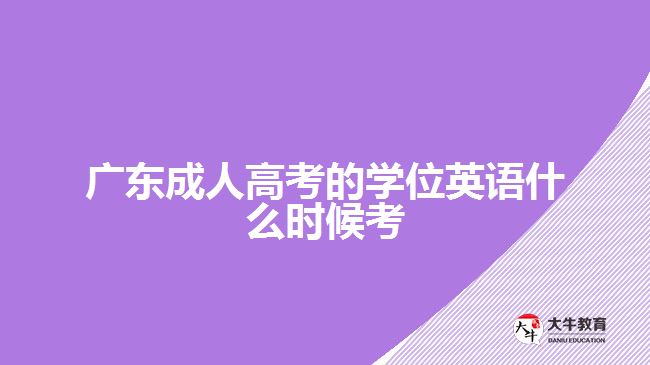 广东成人高考的学位英语什么时候考

大牛

大牛教育
DANIU EDUCATION